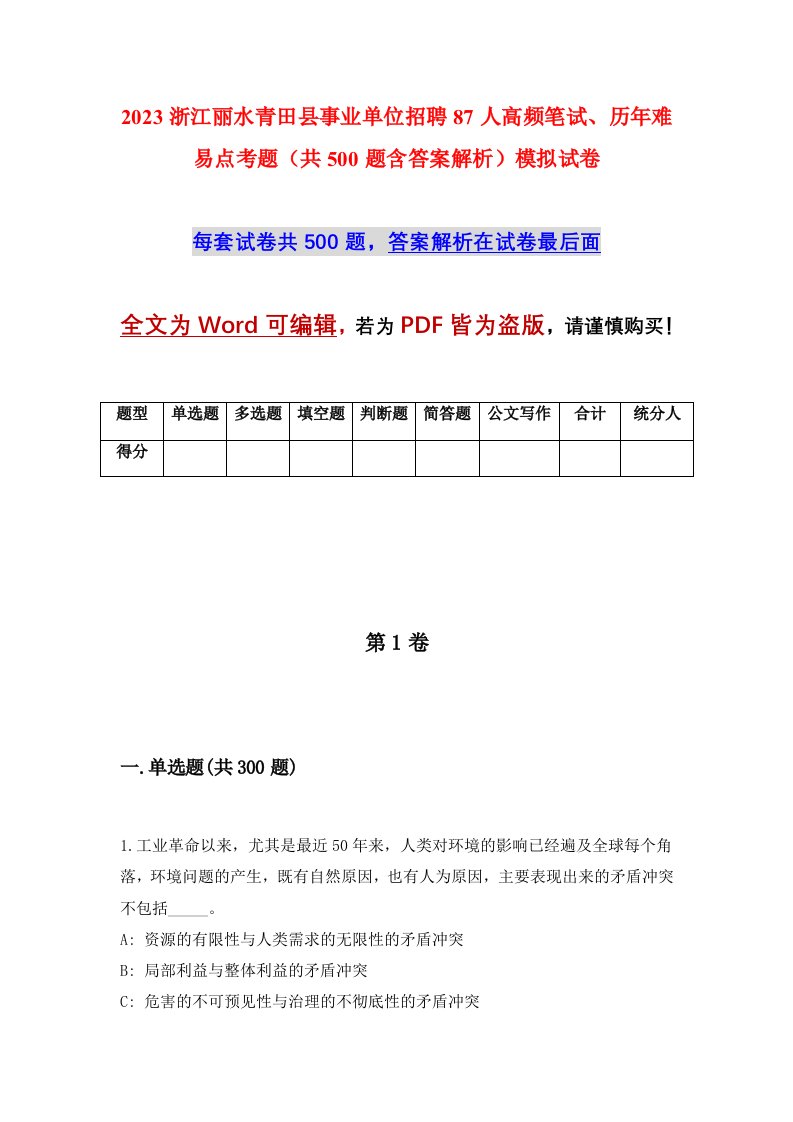 2023 浙江丽水青田县事业单位招聘 87 人高频笔试、历年难易点考题（共 500 题含答案解析）模拟试卷

每套试卷共 500 题，答案解析在试卷最后面

全文为 Word 可编辑，若为 PDF 皆为盗版，请谨慎购买！

| 题型 | 单选题 | 多选题 | 填空题 | 判断题 | 简答题 | 公文写作 | 合计 | 统分人 |
|---|---|---|---|---|---|---|---|---|
| 得分 | | | | | | | | |

第 1 卷

一.单选题(共 300 题)

1.工业革命以来，尤其是最近 50 年来，人类对环境的影响已经遍及全球每个角落，环境问题的产生，既有自然原因，也有人为原因，主要表现出来的矛盾冲突不包括_____。
A: 资源的有限性与人类需求的无限性的矛盾冲突
B: 局部利益与整体利益的矛盾冲突
C: 危害的不可预见性与治理的不彻底性的矛盾冲突